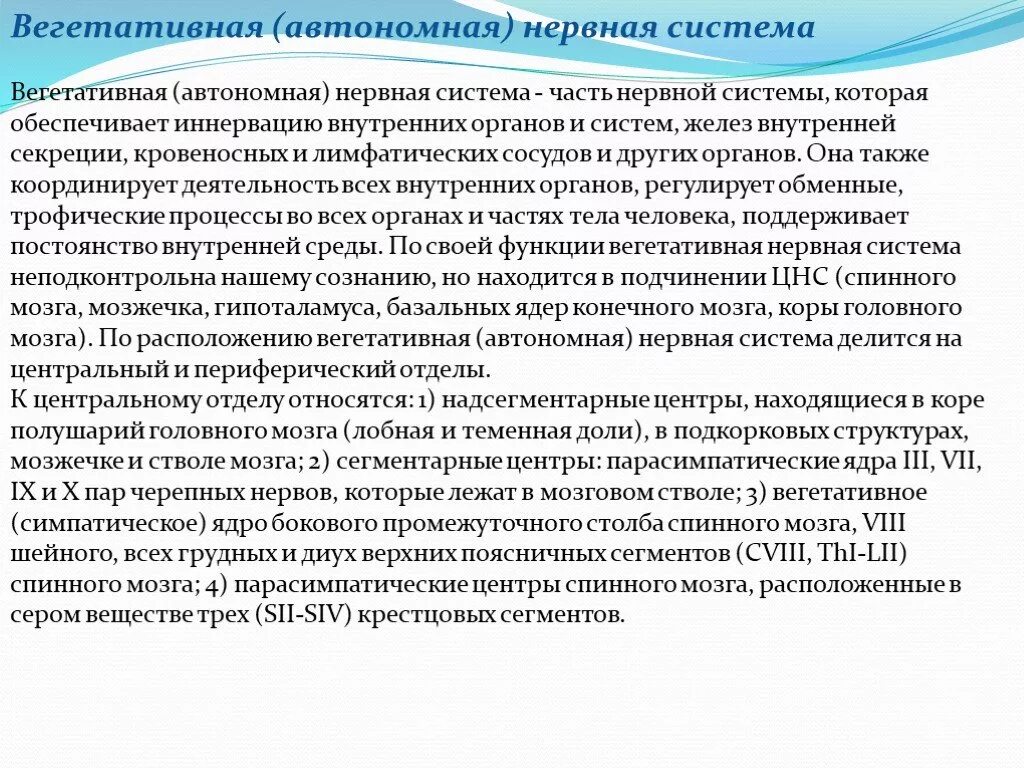 Вегетативная (автономная) нервная система

Вегетативная (автономная) нервная система - часть нервной системы, которая обеспечивает иннервацию внутренних органов и систем, желез внутренней секреции, кровеносных и лимфатических сосудов и других органов. Она также координирует деятельность всех внутренних органов, регулирует обменные, трофические процессы во всех органах и частях тела человека, поддерживает постоянство внутренней среды. По своей функции вегетативная нервная система неподконтрольна нашему сознанию, но находится в подчинении ЦНС (спинного мозга, мозжечка, гипоталамуса, базальных ядер конечного мозга, коры головного мозга). По расположению вегетативная (автономная) нервная система делится на центральный и периферический отделы.
К центральному отделу относятся: 1) надсегментарные центры, находящиеся в коре полушарий головного мозга (лобная и теменная доли), в подкорковых структурах, мозжечке и стволе мозга; 2) сегментарные центры: парасимпатические ядра III, VII, IX и X пар черепных нервов, которые лежат в мозговом стволе; 3) вегетативное (симпатическое) ядро бокового промежуточного столба спинного мозга, VIII шейного, всех грудных и диух верхних поясничных сегментов (CVIII, ThI-LII) спинного мозга; 4) парасимпатические центры спинного мозга, расположенные в сером веществе трех (SII-SIV) крестцовых сегментов.